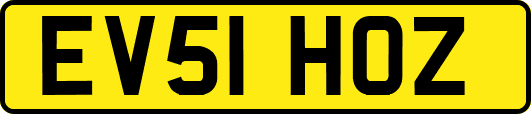 EV51 HOZ